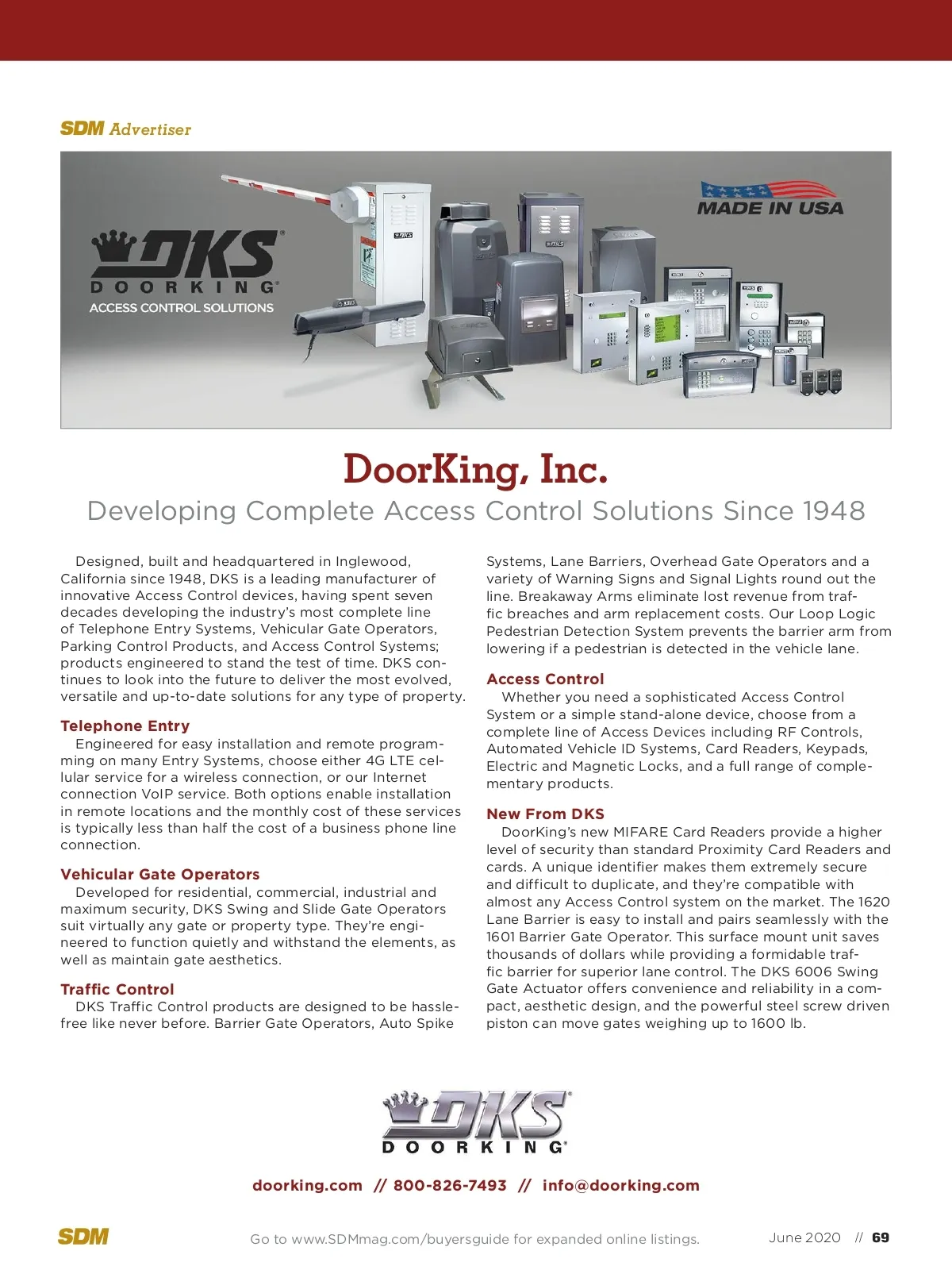 SDM Advertiser

DKS
DOORKING®
ACCESS CONTROL SOLUTIONS

MADE IN USA

DoorKing, Inc.

Developing Complete Access Control Solutions Since 1948

Designed, built and headquartered in Inglewood, California since 1948, DKS is a leading manufacturer of innovative Access Control devices, having spent seven decades developing the industry's most complete line of Telephone Entry Systems, Vehicular Gate Operators, Parking Control Products, and Access Control Systems; products engineered to stand the test of time. DKS continues to look into the future to deliver the most evolved, versatile and up-to-date solutions for any type of property.

Telephone Entry
Engineered for easy installation and remote programming on many Entry Systems, choose either 4G LTE cellular service for a wireless connection, or our Internet connection VoIP service. Both options enable installation in remote locations and the monthly cost of these services is typically less than half the cost of a business phone line connection.

Vehicular Gate Operators
Developed for residential, commercial, industrial and maximum security, DKS Swing and Slide Gate Operators suit virtually any gate or property type. They're engineered to function quietly and withstand the elements, as well as maintain gate aesthetics.

Traffic Control
DKS Traffic Control products are designed to be hassle-free like never before. Barrier Gate Operators, Auto Spike Systems, Lane Barriers, Overhead Gate Operators and a variety of Warning Signs and Signal Lights round out the line. Breakaway Arms eliminate lost revenue from traffic breaches and arm replacement costs. Our Loop Logic Pedestrian Detection System prevents the barrier arm from lowering if a pedestrian is detected in the vehicle lane.

Access Control
Whether you need a sophisticated Access Control System or a simple stand-alone device, choose from a complete line of Access Devices including RF Controls, Automated Vehicle ID Systems, Card Readers, Keypads, Electric and Magnetic Locks, and a full range of complementary products.

New From DKS
DoorKing's new MIFARE Card Readers provide a higher level of security than standard Proximity Card Readers and cards. A unique identifier makes them extremely secure and difficult to duplicate, and they're compatible with almost any Access Control system on the market. The 1620 Lane Barrier is easy to install and pairs seamlessly with the 1601 Barrier Gate Operator. This surface mount unit saves thousands of dollars while providing a formidable traffic barrier for superior lane control. The DKS 6006 Swing Gate Actuator offers convenience and reliability in a compact, aesthetic design, and the powerful steel screw driven piston can move gates weighing up to 1600 lb.

DKS
DOORKING®

doorking.com // 800-826-7493 // info@doorking.com

SDM Go to www.SDMmag.com/buyersguide for expanded online listings. June 2020 // 69